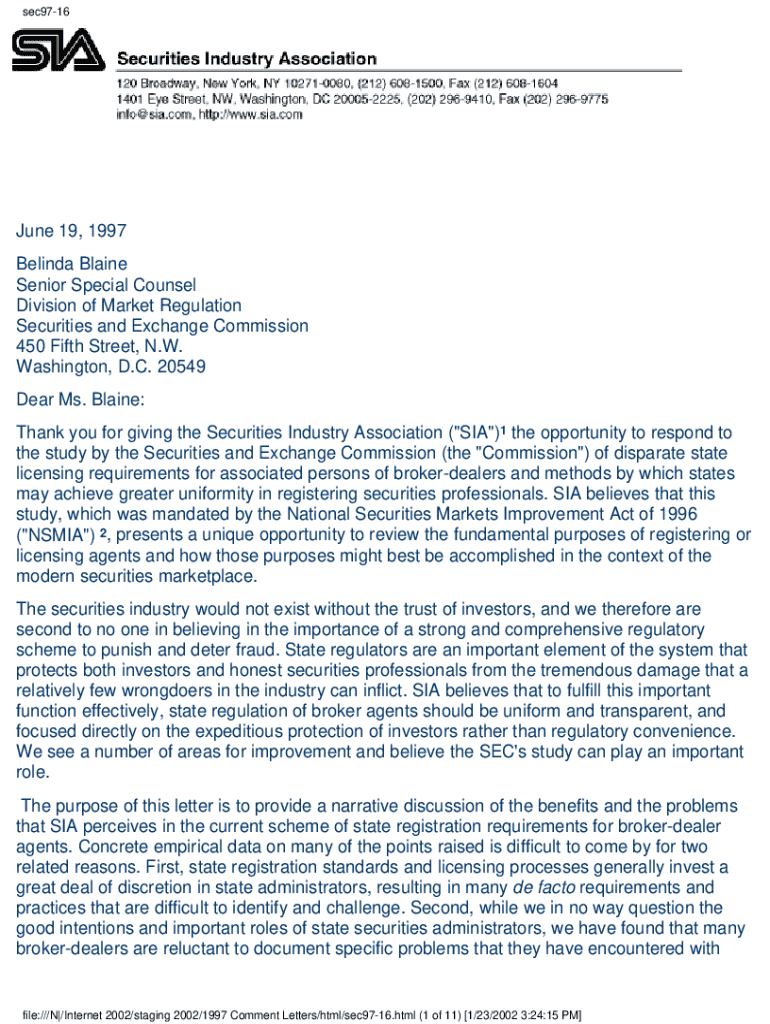 sec97-16

SIA

Securities Industry Association

120 Broadway, New York, NY 10271-0080, (212) 608-1500, Fax (212) 608-1604
1401 Eye Street, NW, Washington, DC 20005-2225, (202) 296-9410, Fax (202) 296-9775
info@sia.com, http://www.sia.com

June 19, 1997

Belinda Blaine
Senior Special Counsel
Division of Market Regulation
Securities and Exchange Commission
450 Fifth Street, N.W.
Washington, D.C. 20549

Dear Ms. Blaine:

Thank you for giving the Securities Industry Association ("SIA")$^1$ the opportunity to respond to the study by the Securities and Exchange Commission (the "Commission") of disparate state licensing requirements for associated persons of broker-dealers and methods by which states may achieve greater uniformity in registering securities professionals. SIA believes that this study, which was mandated by the National Securities Markets Improvement Act of 1996 ("NSMIA") $^2$, presents a unique opportunity to review the fundamental purposes of registering or licensing agents and how those purposes might best be accomplished in the context of the modern securities marketplace.

The securities industry would not exist without the trust of investors, and we therefore are second to no one in believing in the importance of a strong and comprehensive regulatory scheme to punish and deter fraud. State regulators are an important element of the system that protects both investors and honest securities professionals from the tremendous damage that a relatively few wrongdoers in the industry can inflict. SIA believes that to fulfill this important function effectively, state regulation of broker agents should be uniform and transparent, and focused directly on the expeditious protection of investors rather than regulatory convenience. We see a number of areas for improvement and believe the SEC's study can play an important role.

The purpose of this letter is to provide a narrative discussion of the benefits and the problems that SIA perceives in the current scheme of state registration requirements for broker-dealer agents. Concrete empirical data on many of the points raised is difficult to come by for two related reasons. First, state registration standards and licensing processes generally invest a great deal of discretion in state administrators, resulting in many de facto requirements and practices that are difficult to identify and challenge. Second, while we in no way question the good intentions and important roles of state securities administrators, we have found that many broker-dealers are reluctant to document specific problems that they have encountered with

file:///N|/Internet 2002/staging 2002/1997 Comment Letters/html/sec97-16.html (1 of 11) [1/23/2002 3:24:15 PM]